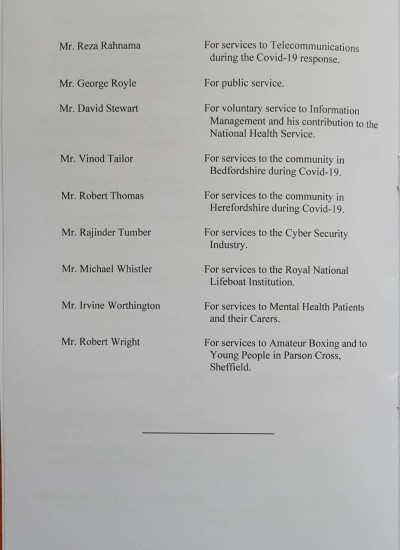 Mr. Reza Rahnama For services to Telecommunications during the Covid-19 response.

Mr. George Royle For public service.

Mr. David Stewart For voluntary service to Information Management and his contribution to the National Health Service.

Mr. Vinod Tailor For services to the community in Bedfordshire during Covid-19.

Mr. Robert Thomas For services to the community in Herefordshire during Covid-19.

Mr. Rajinder Tumber For services to the Cyber Security Industry.

Mr. Michael Whistler For services to the Royal National Lifeboat Institution.

Mr. Irvine Worthington For services to Mental Health Patients and their Carers.

Mr. Robert Wright For services to Amateur Boxing and to Young People in Parson Cross, Sheffield.